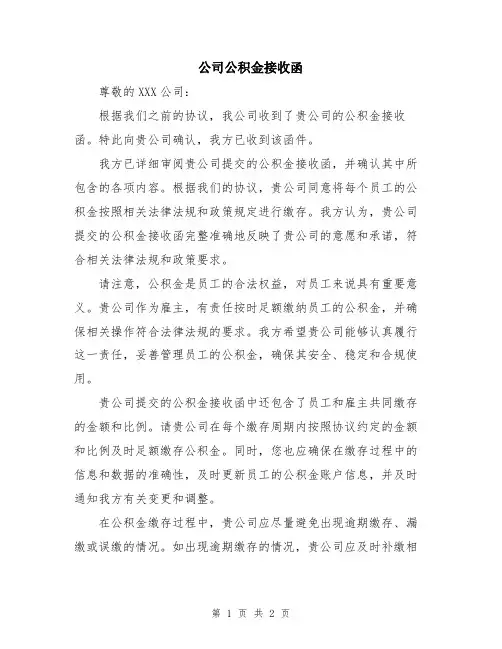 公司公积金接收函

尊敬的 XXX 公司：

根据我们之前的协议，我公司收到了贵公司的公积金接收函。特此向贵公司确认，我方已收到该函件。

我方已详细审阅贵公司提交的公积金接收函，并确认其中所包含的各项内容。根据我们的协议，贵公司同意将每个员工的公积金按照相关法律法规和政策规定进行缴存。我方认为，贵公司提交的公积金接收函完整准确地反映了贵公司的意愿和承诺，符合相关法律法规和政策要求。

请注意，公积金是员工的合法权益，对员工来说具有重要意义。贵公司作为雇主，有责任按时足额缴纳员工的公积金，并确保相关操作符合法律法规的要求。我方希望贵公司能够认真履行这一责任，妥善管理员工的公积金，确保其安全、稳定和合规使用。

贵公司提交的公积金接收函中还包含了员工和雇主共同缴存的金额和比例。请贵公司在每个缴存周期内按照协议约定的金额和比例及时足额缴存公积金。同时，您也应确保在缴存过程中的信息和数据的准确性，及时更新员工的公积金账户信息，并及时通知我方有关变更和调整。

在公积金缴存过程中，贵公司应尽量避免出现逾期缴存、漏缴或误缴的情况。如出现逾期缴存的情况，贵公司应及时补缴相

第 1 页 共 2 页